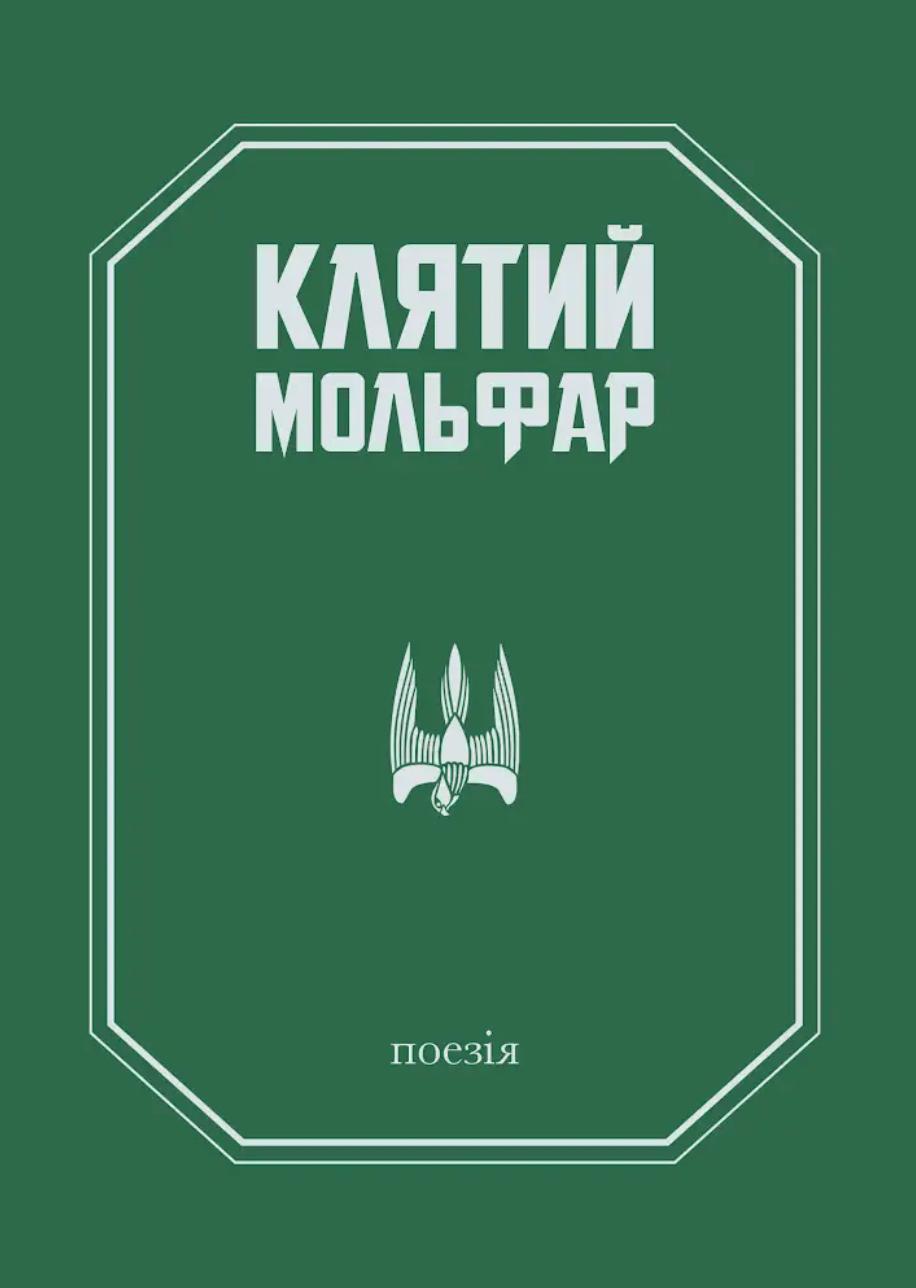 КЛЯТИЙ МОЛЬФАР

поезія